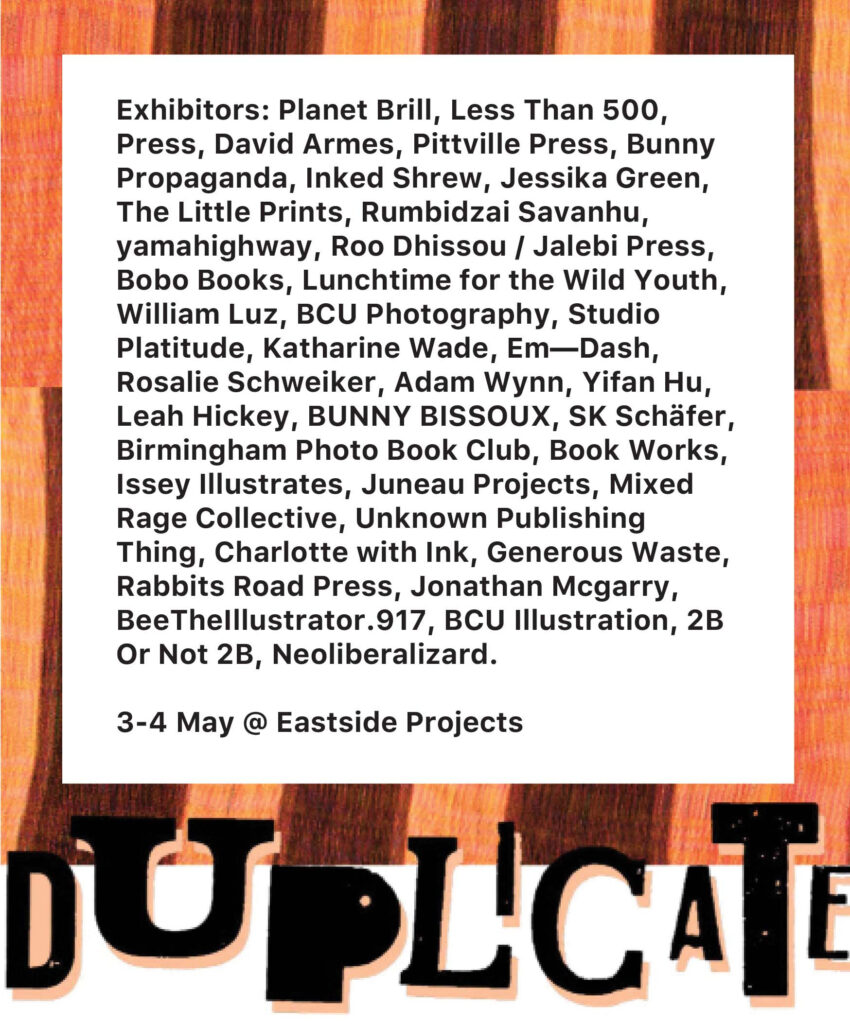 Exhibitors: Planet Brill, Less Than 500, Press, David Armes, Pittville Press, Bunny Propaganda, Inked Shrew, Jessika Green, The Little Prints, Rumbidzai Savanhu, yamahighway, Roo Dhissou / Jalebi Press, Bobo Books, Lunchtime for the Wild Youth, William Luz, BCU Photography, Studio Platitude, Katharine Wade, Em—Dash, Rosalie Schweiker, Adam Wynn, Yifan Hu, Leah Hickey, BUNNY BISSOUX, SK Schäfer, Birmingham Photo Book Club, Book Works, Issey Illustrates, Juneau Projects, Mixed Rage Collective, Unknown Publishing Thing, Charlotte with Ink, Generous Waste, Rabbits Road Press, Jonathan Mcgarry, BeeTheIllustrator.917, BCU Illustration, 2B Or Not 2B, Neoliberalizard.

3-4 May @ Eastside Projects

DUPLICATE